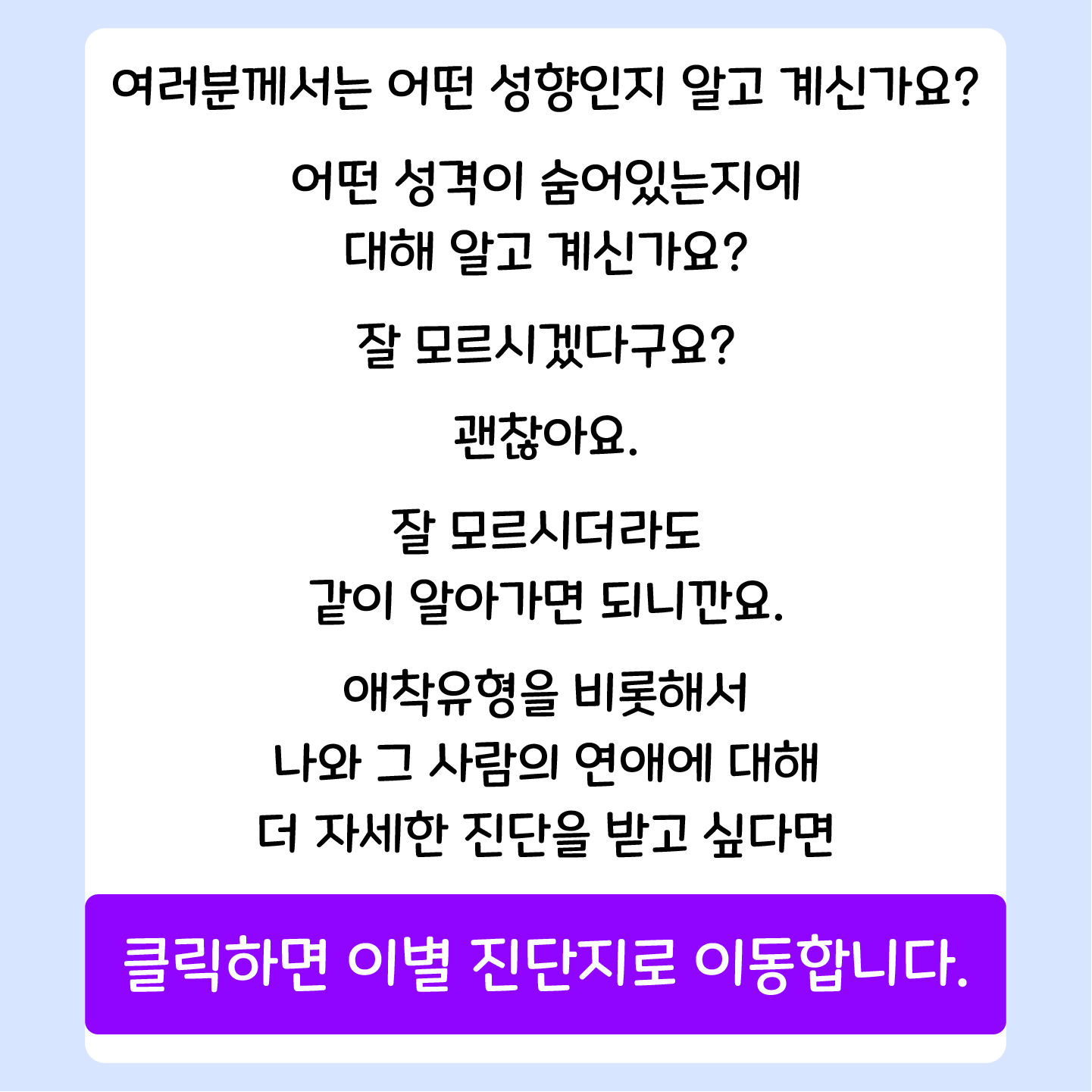 여러분께서는 어떤 성향인지 알고 계신가요?

어떤 성격이 숨어있는지에
대해 알고 계신가요?

잘 모르시겠다구요?

괜찮아요.

잘 모르시더라도
같이 알아가면 되니깐요.

애착유형을 비롯해서
나와 그 사람의 연애에 대해
더 자세한 진단을 받고 싶다면

클릭하면 이별 진단지로 이동합니다.